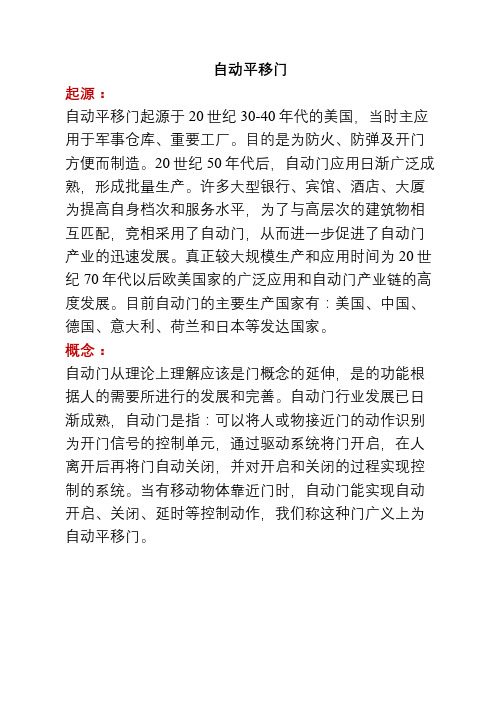 自动平移门

起源：

自动平移门起源于 20 世纪 30-40 年代的美国，当时主应用于军事仓库、重要工厂。目的是为防火、防弹及开门方便而制造。20 世纪 50 年代后，自动门应用日渐广泛成熟，形成批量生产。许多大型银行、宾馆、酒店、大厦为提高自身档次和服务水平，为了与高层次的建筑物相互匹配，竞相采用了自动门，从而进一步促进了自动门产业的迅速发展。真正较大规模生产和应用时间为 20 世纪 70 年代以后欧美国家的广泛应用和自动门产业链的高度发展。目前自动门的主要生产国家有：美国、中国、德国、意大利、荷兰和日本等发达国家。

概念：

自动门从理论上理解应该是门概念的延伸，是的功能根据人的需要所进行的发展和完善。自动门行业发展已日渐成熟，自动门是指：可以将人或物接近门的动作识别为开门信号的控制单元，通过驱动系统将门开启，在人离开后再将门自动关闭，并对开启和关闭的过程实现控制的系统。当有移动物体靠近门时，自动门能实现自动开启、关闭、延时等控制动作，我们称这种门广义上为自动平移门。